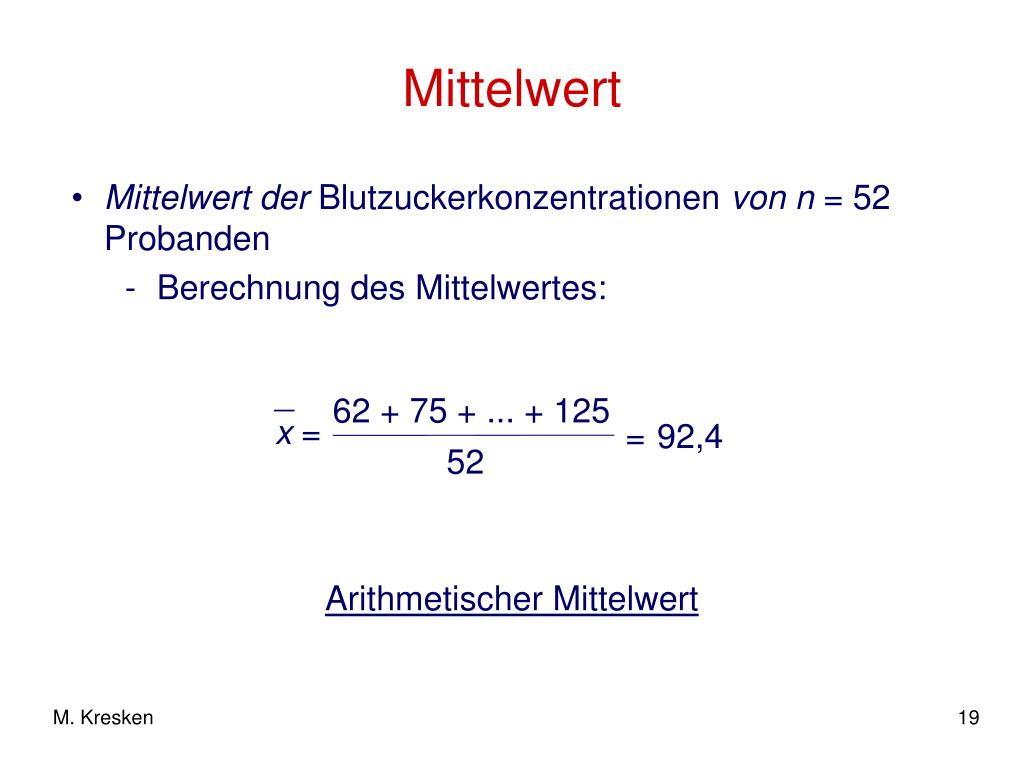 Mittelwert

• Mittelwert der Blutzuckerkonzentrationen von $n = 52$ Probanden
  - Berechnung des Mittelwertes:

$\bar{x} = \frac{62 + 75 + ... + 125}{52} = 92,4$

Arithmetischer Mittelwert

M. Kresken

19